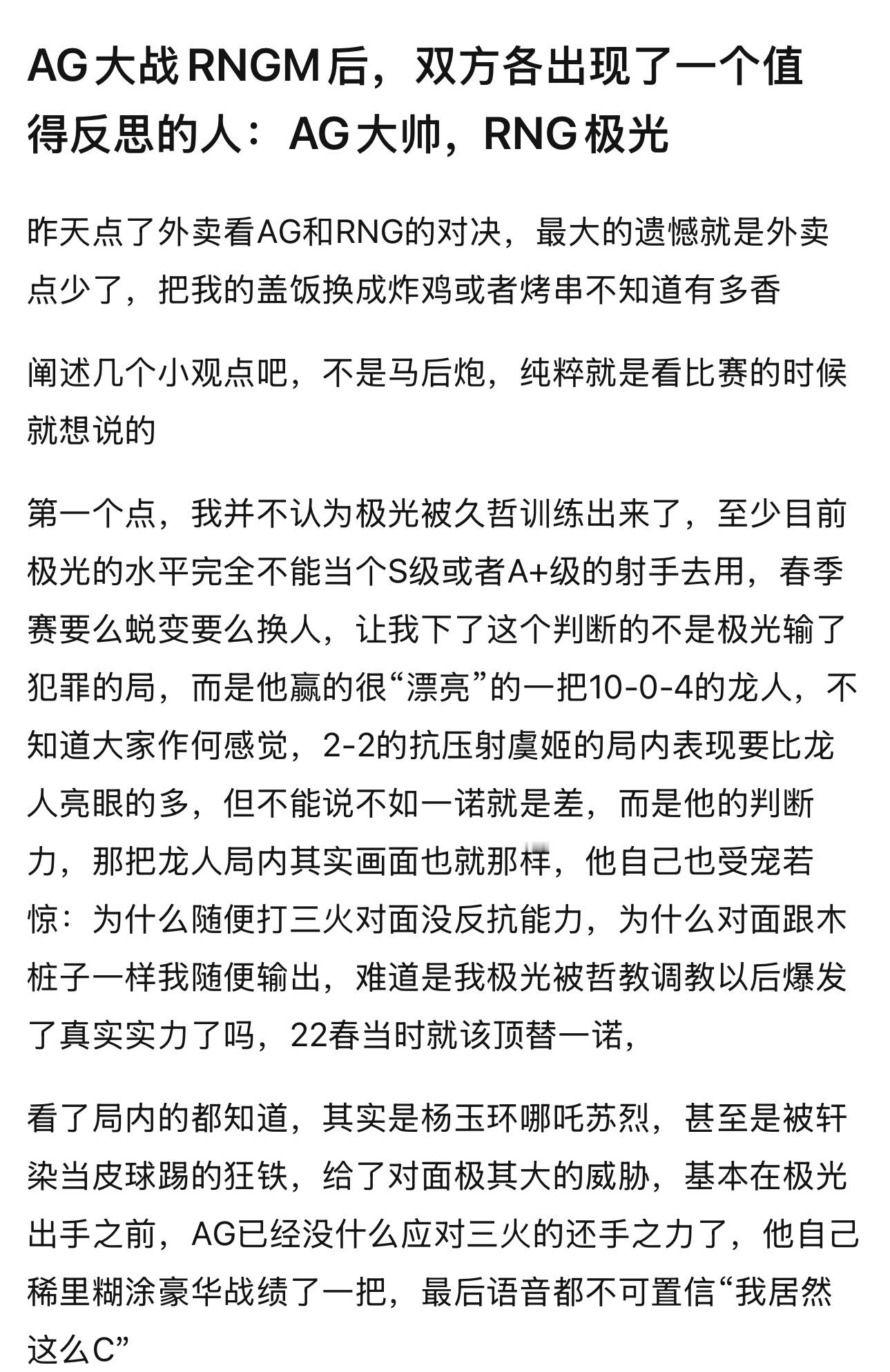 AG大战RNGM后，双方各出现了一个值得反思的人：AG大帅，RNG极光

昨天点了外卖看AG和RNG的对决，最大的遗憾就是外卖点少了，把我的盖饭换成炸鸡或者烤串不知道有多香

阐述几个小观点吧，不是马后炮，纯粹就是看比赛的时候就想说的

第一个点，我并不认为极光被久哲训练出来了，至少目前极光的水平完全不能当个S级或者A+级的射手去用，春季赛要么蜕变要么换人，让我下了这个判断的不是极光输了犯罪的局，而是他赢的很“漂亮”的一把10-0-4的龙人，不知道大家作何感觉，2-2的抗压射虞姬的局内表现要比龙人亮眼的多，但不能说不如一诺就是差，而是他的判断力，那把龙人局内其实画面也就那样，他自己也受宠若惊：为什么随便打三火对面没反抗能力，为什么对面跟木桩子一样我随便输出，难道是我极光被哲教调教以后爆发了真实实力了吗，22春当时就该顶替一诺，

看了局内的都知道，其实是杨玉环哪吒苏烈，甚至是被轩染当皮球踢的狂铁，给了对面极其大的威胁，基本在极光出手之前，AG已经没什么应对三火的还手之力了，他自己稀里糊涂豪华战绩了一把，最后语音都不可置信“我居然这么C”